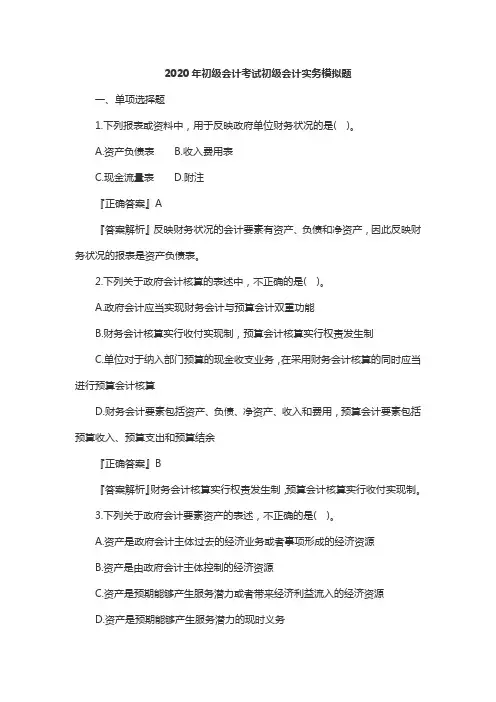 2020年初级会计考试初级会计实务模拟题

一、单项选择题

1.下列报表或资料中，用于反映政府单位财务状况的是(　)。

A.资产负债表　　B.收入费用表

C.现金流量表　　D.附注

『正确答案』A

『答案解析』反映财务状况的会计要素有资产、负债和净资产，因此反映财务状况的报表是资产负债表。

2.下列关于政府会计核算的表述中，不正确的是(　)。

A.政府会计应当实现财务会计与预算会计双重功能

B.财务会计核算实行收付实现制，预算会计核算实行权责发生制

C.单位对于纳入部门预算的现金收支业务，在采用财务会计核算的同时应当进行预算会计核算

D.财务会计要素包括资产、负债、净资产、收入和费用，预算会计要素包括预算收入、预算支出和预算结余

『正确答案』B

『答案解析』财务会计核算实行权责发生制，预算会计核算实行收付实现制。

3.下列关于政府会计要素资产的表述，不正确的是(　)。

A.资产是政府会计主体过去的经济业务或者事项形成的经济资源

B.资产是由政府会计主体控制的经济资源

C.资产是预期能够产生服务潜力或者带来经济利益流入的经济资源

D.资产是预期能够产生服务潜力的现时义务